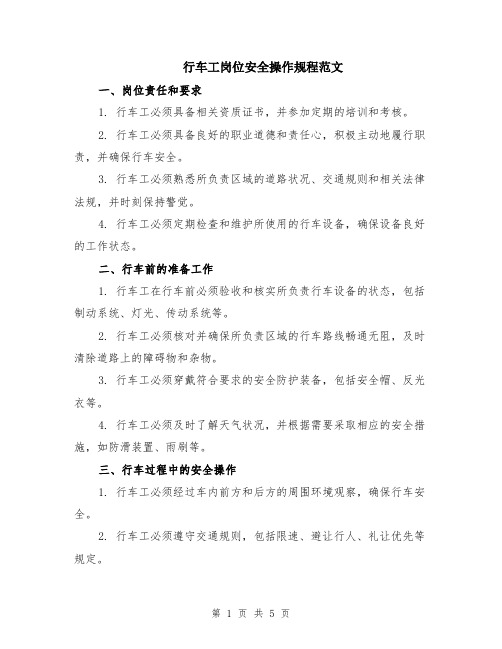 行车工岗位安全操作规程范文

一、岗位责任和要求

1. 行车工必须具备相关资质证书，并参加定期的培训和考核。

2. 行车工必须具备良好的职业道德和责任心，积极主动地履行职责，并确保行车安全。

3. 行车工必须熟悉所负责区域的道路状况、交通规则和相关法律法规，并时刻保持警觉。

4. 行车工必须定期检查和维护所使用的行车设备，确保设备良好的工作状态。

二、行车前的准备工作

1. 行车工在行车前必须验收和核实所负责行车设备的状态，包括制动系统、灯光、传动系统等。

2. 行车工必须核对并确保所负责区域的行车路线畅通无阻，及时清除道路上的障碍物和杂物。

3. 行车工必须穿戴符合要求的安全防护装备，包括安全帽、反光衣等。

4. 行车工必须及时了解天气状况，并根据需要采取相应的安全措施，如防滑装置、雨刷等。

三、行车过程中的安全操作

1. 行车工必须经过车内前方和后方的周围环境观察，确保行车安全。

2. 行车工必须遵守交通规则，包括限速、避让行人、礼让优先等规定。

第 1 页 共 5 页